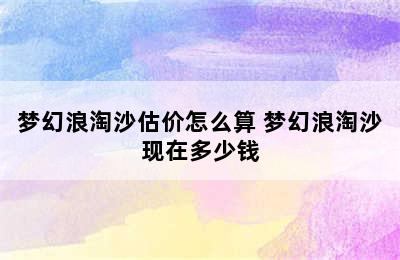 梦幻浪淘沙估价怎么算 梦幻浪淘沙现在多少钱